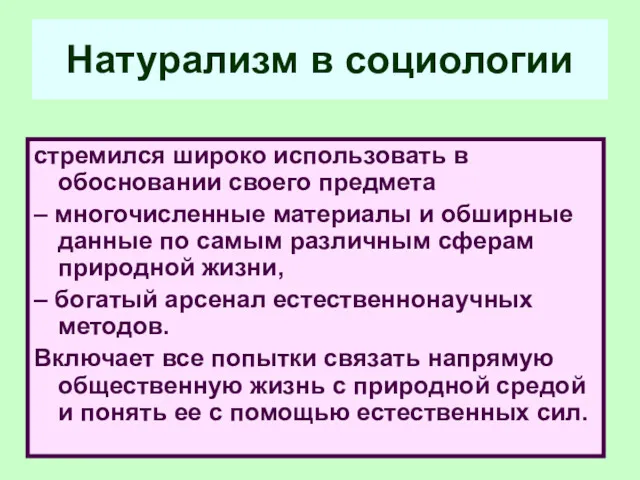 Натурализм в социологии

стремился широко использовать в обосновании своего предмета

– многочисленные материалы и обширные данные по самым различным сферам природной жизни,

– богатый арсенал естественнонаучных методов.

Включает все попытки связать напрямую общественную жизнь с природной средой и понять ее с помощью естественных сил.